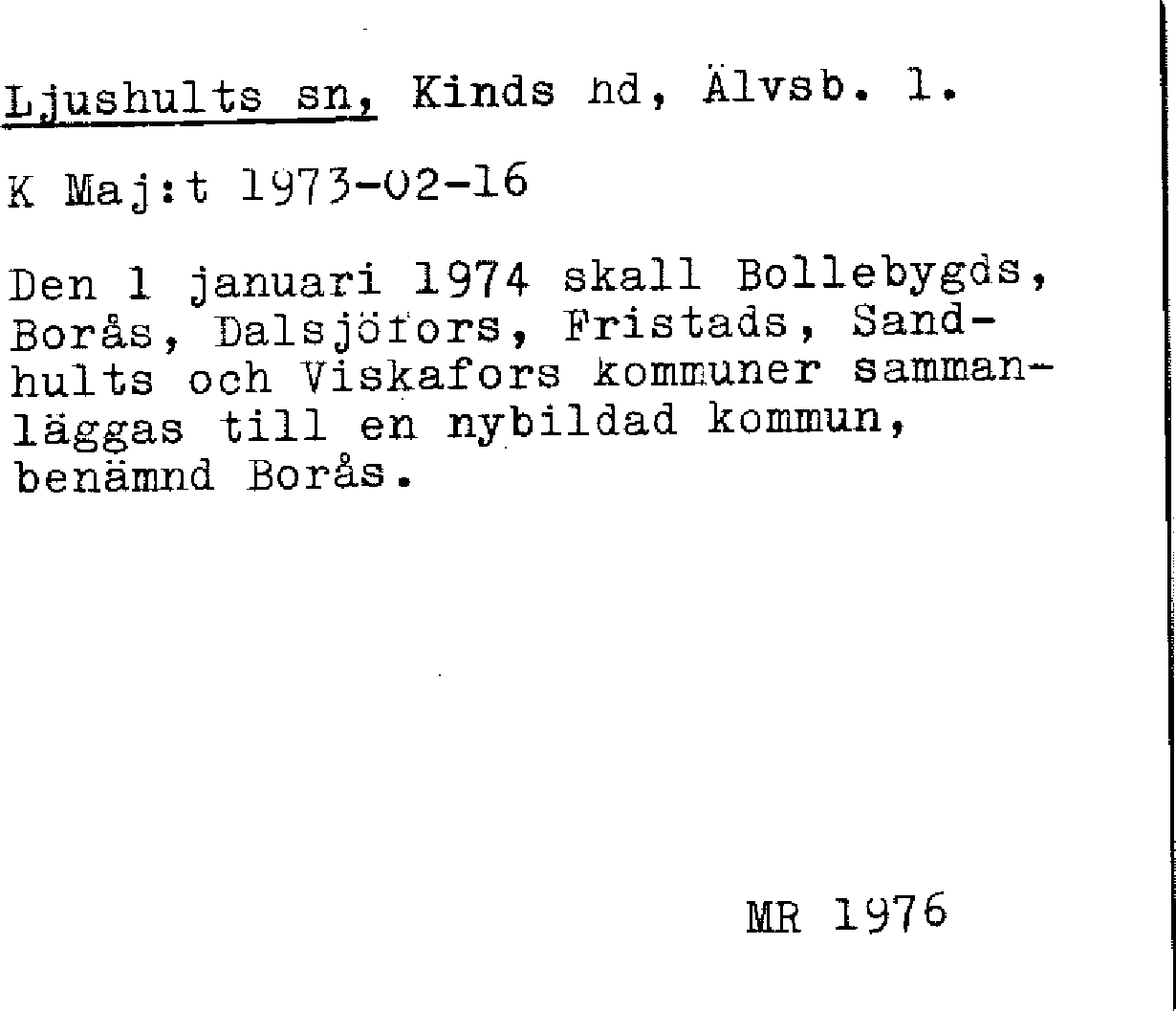 Ljushults sn, Kinds hd, Älvsb. l.

K Maj:t 1973-02-16

Den 1 januari 1974 skall Bollebygds, Borås, Dalsjöfors, Fristads, Sandhults och Viskafors kommuner sammanläggas till en nybildad kommun, benämnd Borås.

MR 1976